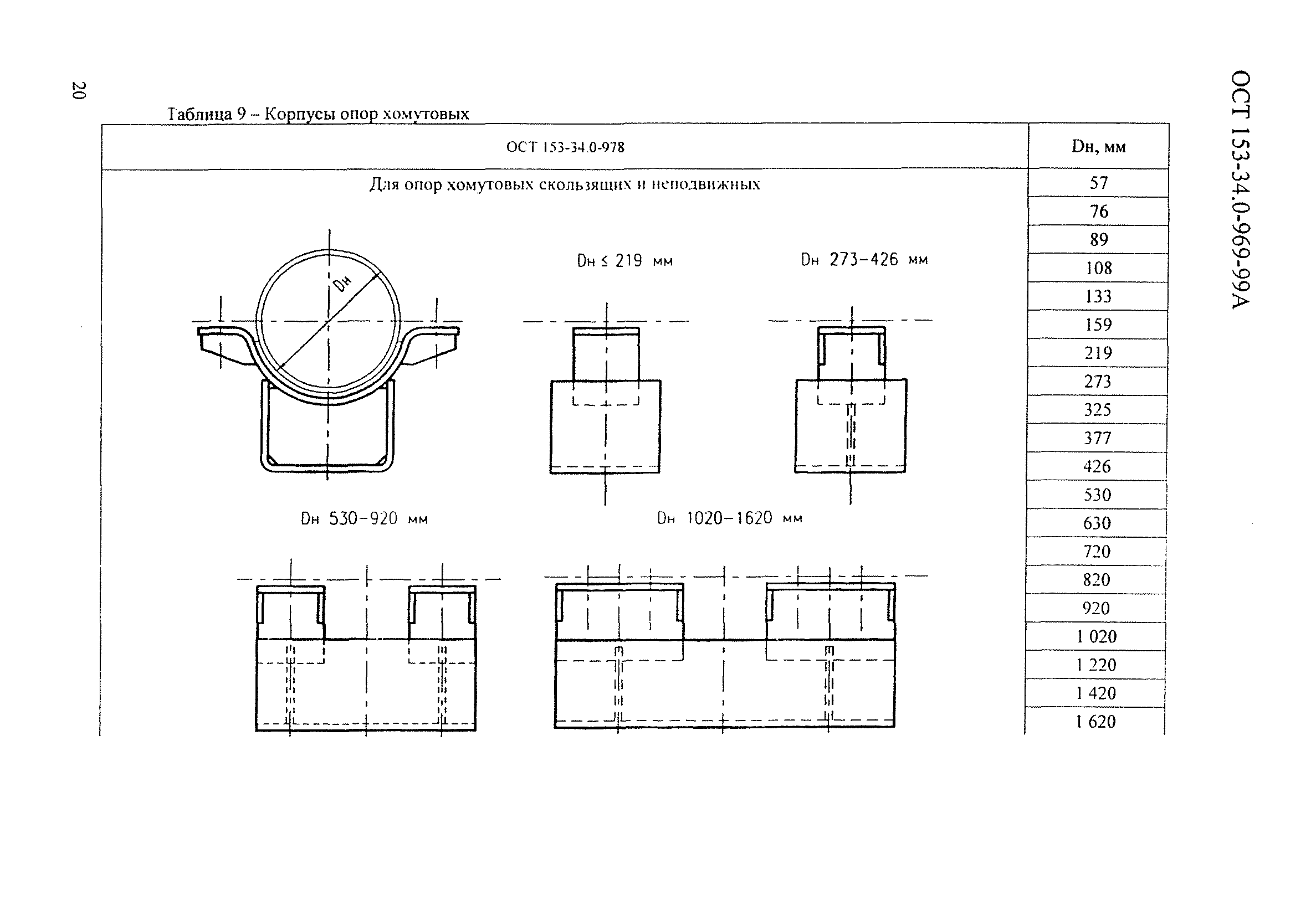 20

ОСТ 153-34.0-969-99А

Таблица 9 – Корпусы опор хомутовых

| ОСТ 153-34.0-978 | Dн, мм |
|---|---|
| Для опор хомутовых скользящих и неподвижных | 57 |
| | 76 |
| | 89 |
| | 108 |
| | 133 |
| | 159 |
| | 219 |
| | 273 |
| | 325 |
| | 377 |
| | 426 |
| | 530 |
| | 630 |
| | 720 |
| | 820 |
| | 920 |
| | 1 020 |
| | 1 220 |
| | 1 420 |
| | 1 620 |

Dн

Dн ≤ 219 мм

Dн 273–426 мм

Dн 530–920 мм

Dн 1020–1620 мм